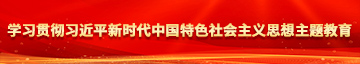 学习贯彻习近平新时代中国特色社会主义思想主题教育